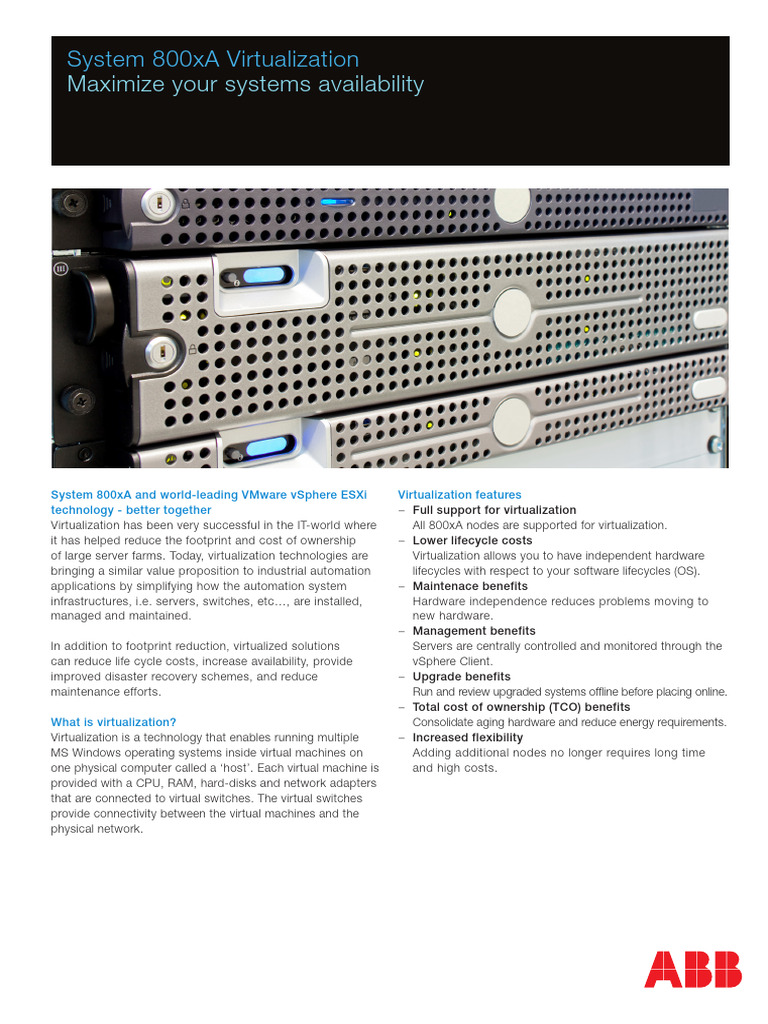 System 800xA Virtualization
Maximize your systems availability

System 800xA and world-leading VMware vSphere ESXi technology - better together
Virtualization has been very successful in the IT-world where it has helped reduce the footprint and cost of ownership of large server farms. Today, virtualization technologies are bringing a similar value proposition to industrial automation applications by simplifying how the automation system infrastructures, i.e. servers, switches, etc…, are installed, managed and maintained.

In addition to footprint reduction, virtualized solutions can reduce life cycle costs, increase availability, provide improved disaster recovery schemes, and reduce maintenance efforts.

What is virtualization?
Virtualization is a technology that enables running multiple MS Windows operating systems inside virtual machines on one physical computer called a 'host'. Each virtual machine is provided with a CPU, RAM, hard-disks and network adapters that are connected to virtual switches. The virtual switches provide connectivity between the virtual machines and the physical network.

Virtualization features
– Full support for virtualization
All 800xA nodes are supported for virtualization.
– Lower lifecycle costs
Virtualization allows you to have independent hardware lifecycles with respect to your software lifecycles (OS).
– Maintenace benefits
Hardware independence reduces problems moving to new hardware.
– Management benefits
Servers are centrally controlled and monitored through the vSphere Client.
– Upgrade benefits
Run and review upgraded systems offline before placing online.
– Total cost of ownership (TCO) benefits
Consolidate aging hardware and reduce energy requirements.
– Increased flexibility
Adding additional nodes no longer requires long time and high costs.

ABB